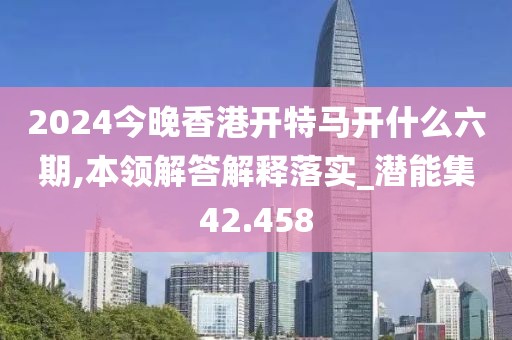 2024今晚香港开特马开什么六期,本领解答解释落实_潜能集42.458